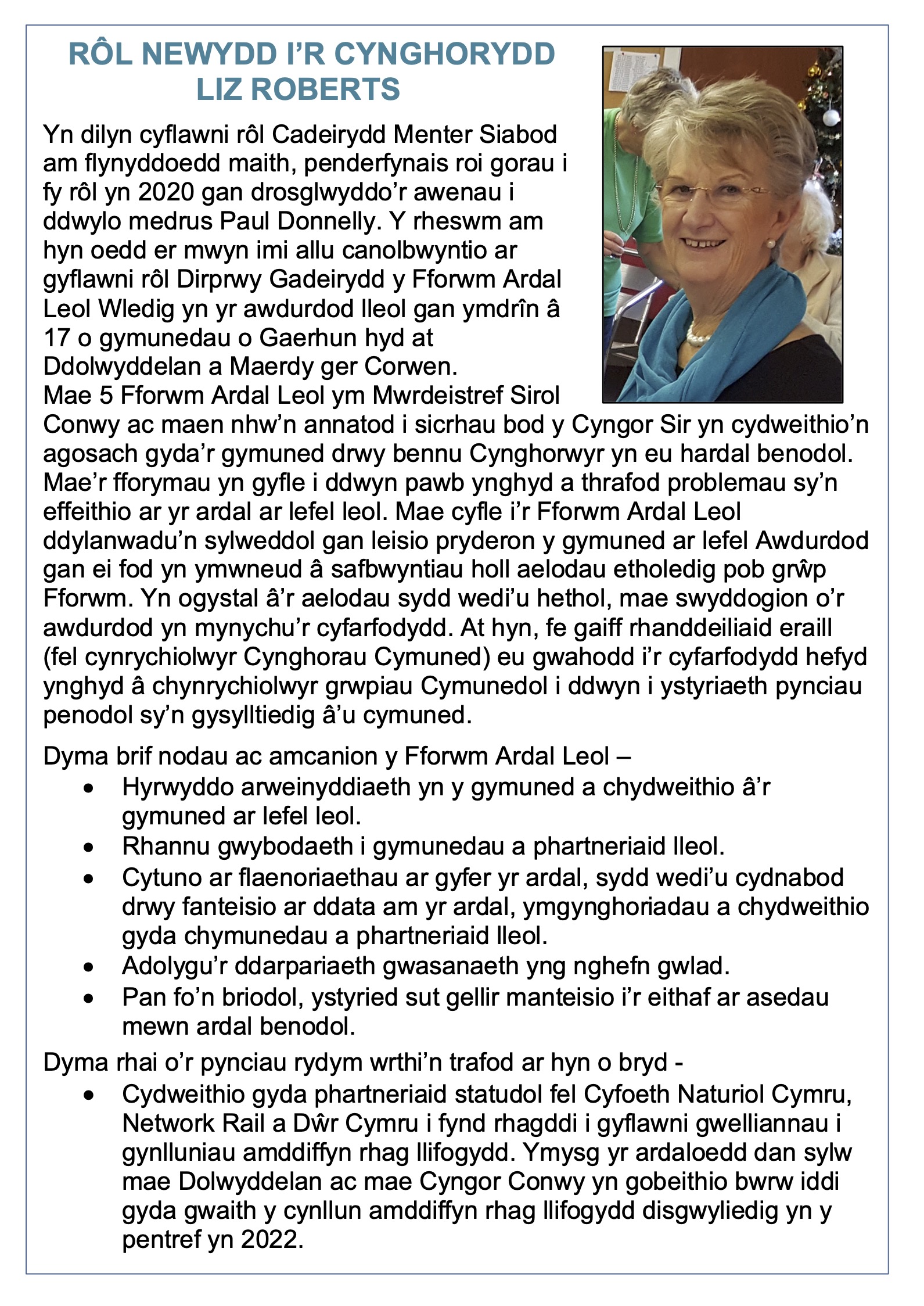 RÔL NEWYDD I'R CYNGHORYDD LIZ ROBERTS

Yn dilyn cyflawni rôl Cadeirydd Menter Siabod am flynyddoedd maith, penderfynais roi gorau i fy rôl yn 2020 gan drosglwyddo'r awenau i ddwylo medrus Paul Donnelly. Y rheswm am hyn oedd er mwyn imi allu canolbwyntio ar gyflawni rôl Dirprwy Gadeirydd y Fforwm Ardal Leol Wledig yn yr awdurdod lleol gan ymdrîn â 17 o gymunedau o Gaerhun hyd at Ddolwyddelan a Maerdy ger Corwen.
Mae 5 Fforwm Ardal Leol ym Mwrdeistref Sirol Conwy ac maen nhw'n annatod i sicrhau bod y Cyngor Sir yn cydweithio'n agosach gyda'r gymuned drwy bennu Cynghorwyr yn eu hardal benodol. Mae'r fforymau yn gyfle i ddwyn pawb ynghyd a thrafod problemau sy'n effeithio ar yr ardal ar lefel leol. Mae cyfle i'r Fforwm Ardal Leol ddylanwadu'n sylweddol gan leisio pryderon y gymuned ar lefel Awdurdod gan ei fod yn ymwneud â safbwyntiau holl aelodau etholedig pob grŵp Fforwm. Yn ogystal â'r aelodau sydd wedi'u hethol, mae swyddogion o'r awdurdod yn mynychu'r cyfarfodydd. At hyn, fe gaiff rhanddeiliaid eraill (fel cynrychiolwyr Cynghorau Cymuned) eu gwahodd i'r cyfarfodydd hefyd ynghyd â chynrychiolwyr grwpiau Cymunedol i ddwyn i ystyriaeth pynciau penodol sy'n gysylltiedig â'u cymuned.

Dyma brif nodau ac amcanion y Fforwm Ardal Leol –
• Hyrwyddo arweinyddiaeth yn y gymuned a chydweithio â'r gymuned ar lefel leol.
• Rhannu gwybodaeth i gymunedau a phartneriaid lleol.
• Cytuno ar flaenoriaethau ar gyfer yr ardal, sydd wedi'u cydnabod drwy fanteisio ar ddata am yr ardal, ymgynghoriadau a chydweithio gyda chymunedau a phartneriaid lleol.
• Adolygu'r ddarpariaeth gwasanaeth yng nghefn gwlad.
• Pan fo'n briodol, ystyried sut gellir manteisio i'r eithaf ar asedau mewn ardal benodol.

Dyma rhai o'r pynciau rydym wrthi'n trafod ar hyn o bryd -
• Cydweithio gyda phartneriaid statudol fel Cyfoeth Naturiol Cymru, Network Rail a Dŵr Cymru i fynd rhagddi i gyflawni gwelliannau i gynlluniau amddiffyn rhag llifogydd. Ymysg yr ardaloedd dan sylw mae Dolwyddelan ac mae Cyngor Conwy yn gobeithio bwrw iddi gyda gwaith y cynllun amddiffyn rhag llifogydd disgwyliedig yn y pentref yn 2022.